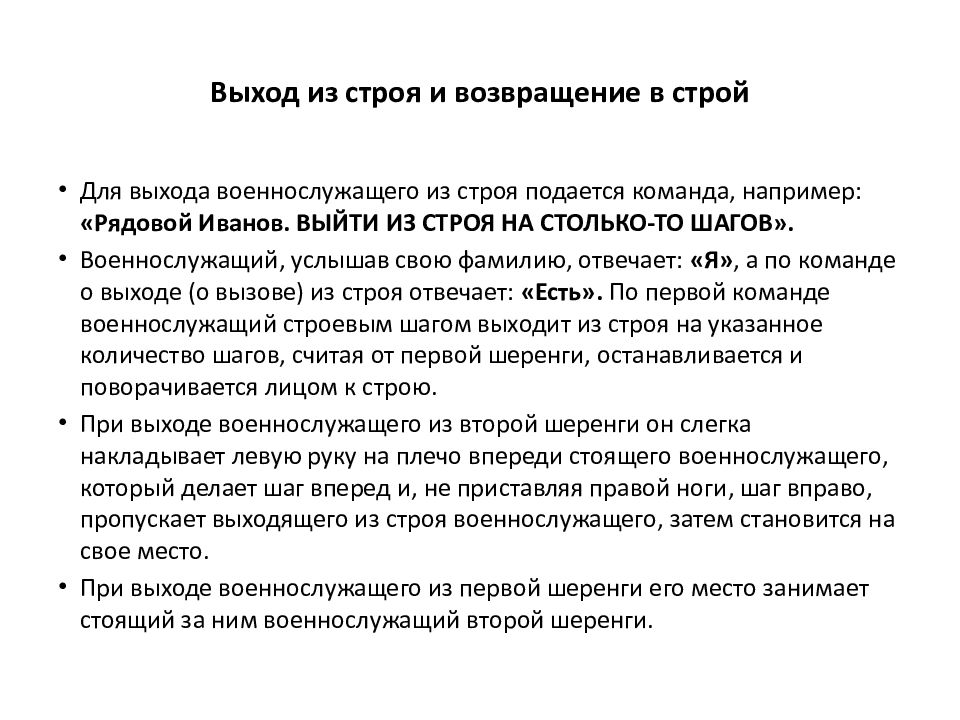 Выход из строя и возвращение в строй

• Для выхода военнослужащего из строя подается команда, например: «Рядовой Иванов. ВЫЙТИ ИЗ СТРОЯ НА СТОЛЬКО-ТО ШАГОВ».

• Военнослужащий, услышав свою фамилию, отвечает: «Я», а по команде о выходе (о вызове) из строя отвечает: «Есть». По первой команде военнослужащий строевым шагом выходит из строя на указанное количество шагов, считая от первой шеренги, останавливается и поворачивается лицом к строю.

• При выходе военнослужащего из второй шеренги он слегка накладывает левую руку на плечо впереди стоящего военнослужащего, который делает шаг вперед и, не приставляя правой ноги, шаг вправо, пропускает выходящего из строя военнослужащего, затем становится на свое место.

• При выходе военнослужащего из первой шеренги его место занимает стоящий за ним военнослужащий второй шеренги.